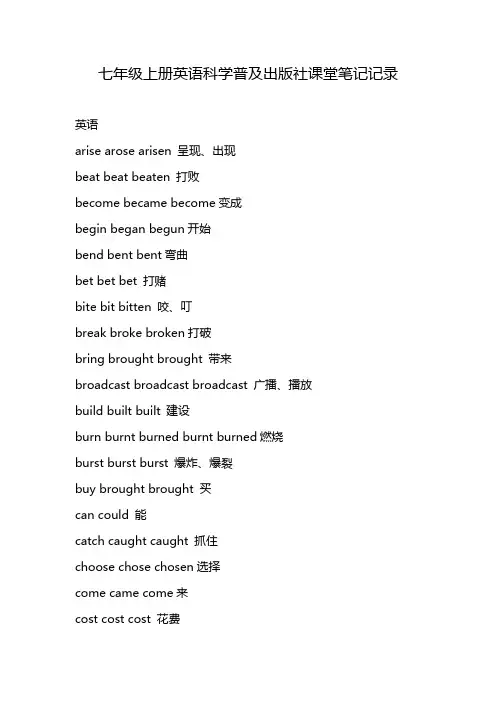 七年级上册英语科学普及出版社课堂笔记记录

英语

arise arose arisen 呈现、出现

beat beat beaten 打败

become became become 变成

begin began begun 开始

bend bent bent 弯曲

bet bet bet 打赌

bite bit bitten 咬、叮

break broke broken 打破

bring brought brought 带来

broadcast broadcast broadcast 广播、播放

build built built 建设

burn burnt burned burnt burned 燃烧

burst burst burst 爆炸、爆裂

buy brought brought 买

can could 能

catch caught caught 抓住

choose chose chosen 选择

come came come 来

cost cost cost 花费